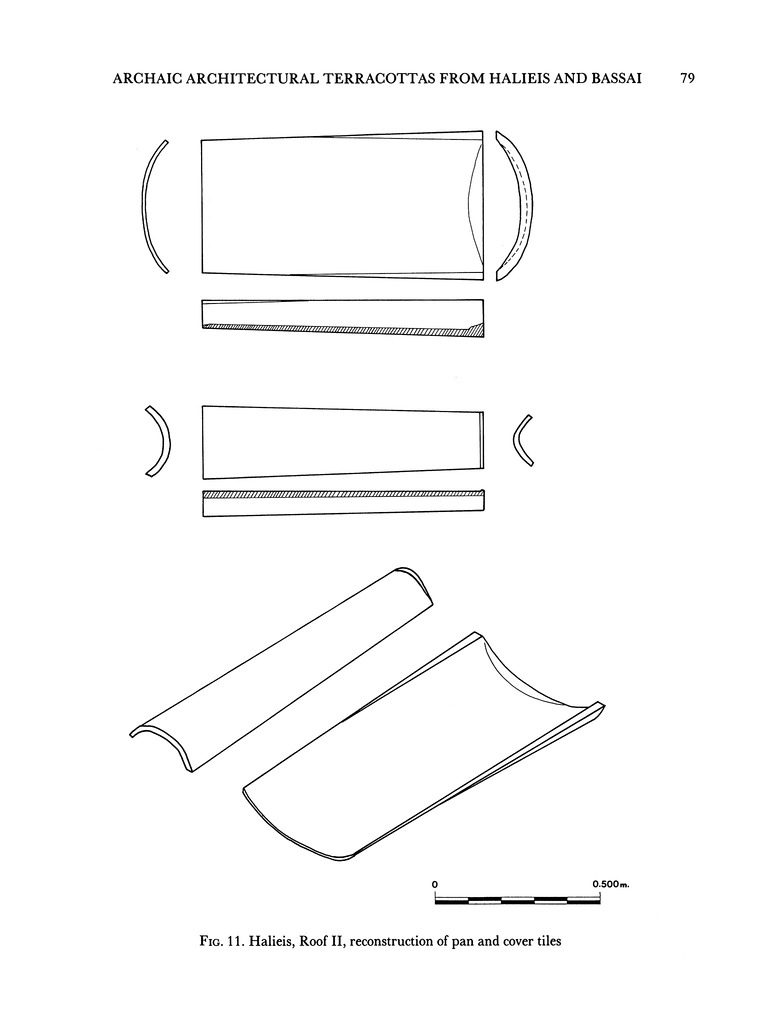 ARCHAIC ARCHITECTURAL TERRACOTTAS FROM HALIEIS AND BASSAI 79

0 0.500m.

Fig. 11. Halieis, Roof II, reconstruction of pan and cover tiles